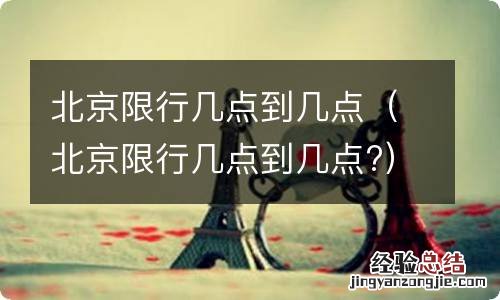 北京限行几点到几点（北京限行几点到几点?）

经验总结
jingyanzongjie.com